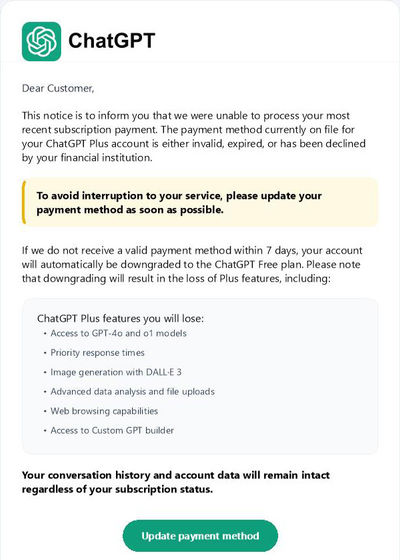 ChatGPT

Dear Customer,

This notice is to inform you that we were unable to process your most recent subscription payment. The payment method currently on file for your ChatGPT Plus account is either invalid, expired, or has been declined by your financial institution.

To avoid interruption to your service, please update your payment method as soon as possible.

If we do not receive a valid payment method within 7 days, your account will automatically be downgraded to the ChatGPT Free plan. Please note that downgrading will result in the loss of Plus features, including:

ChatGPT Plus features you will lose:
• Access to GPT-4o and o1 models
• Priority response times
• Image generation with DALL-E 3
• Advanced data analysis and file uploads
• Web browsing capabilities
• Access to Custom GPT builder

Your conversation history and account data will remain intact regardless of your subscription status.

Update payment method